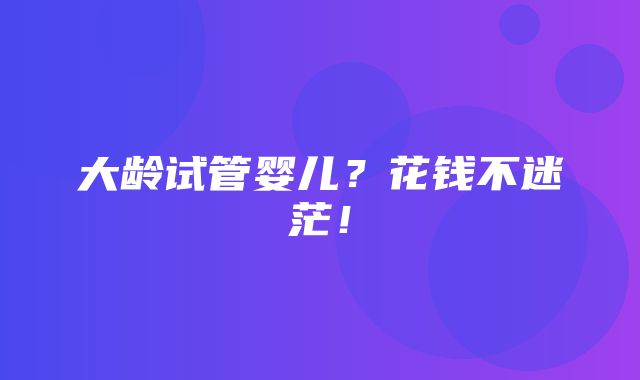 大龄试管婴儿？花钱不迷茫！